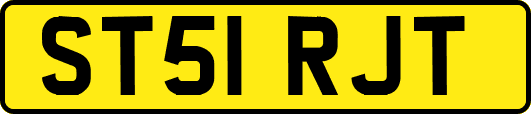 ST51 RJT